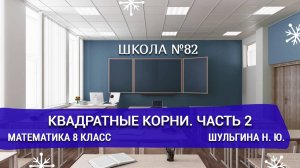 ШКОЛА №82

КВАДРАТНЫЕ КОРНИ. ЧАСТЬ 2

МАТЕМАТИКА 8 КЛАСС

ШУЛЬГИНА Н. Ю.